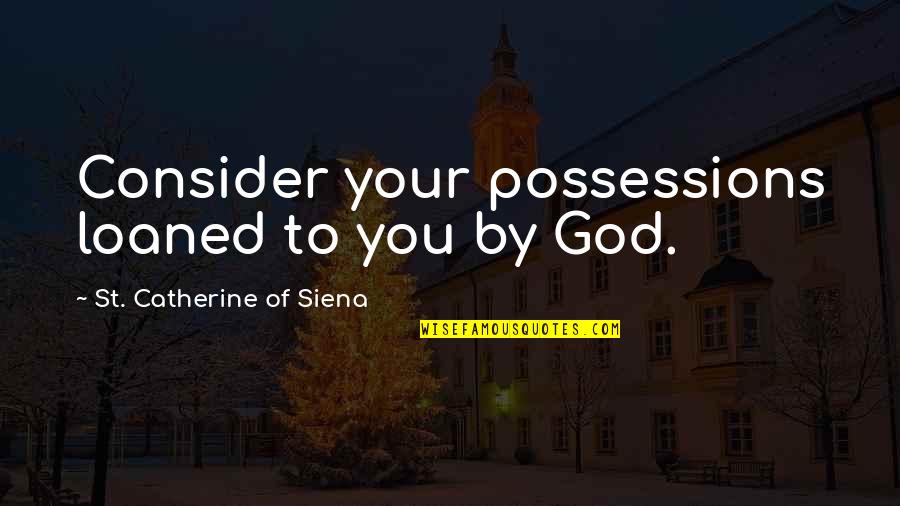 Consider your possessions loaned to you by God.

~ St. Catherine of Siena

WISEFAMOUSQUOTES.COM